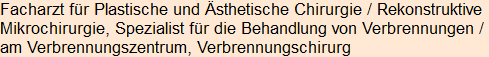 Facharzt für Plastische und Ästhetische Chirurgie / Rekonstruktive Mikrochirurgie, Spezialist für die Behandlung von Verbrennungen / am Verbrennungszentrum, Verbrennungschirurg